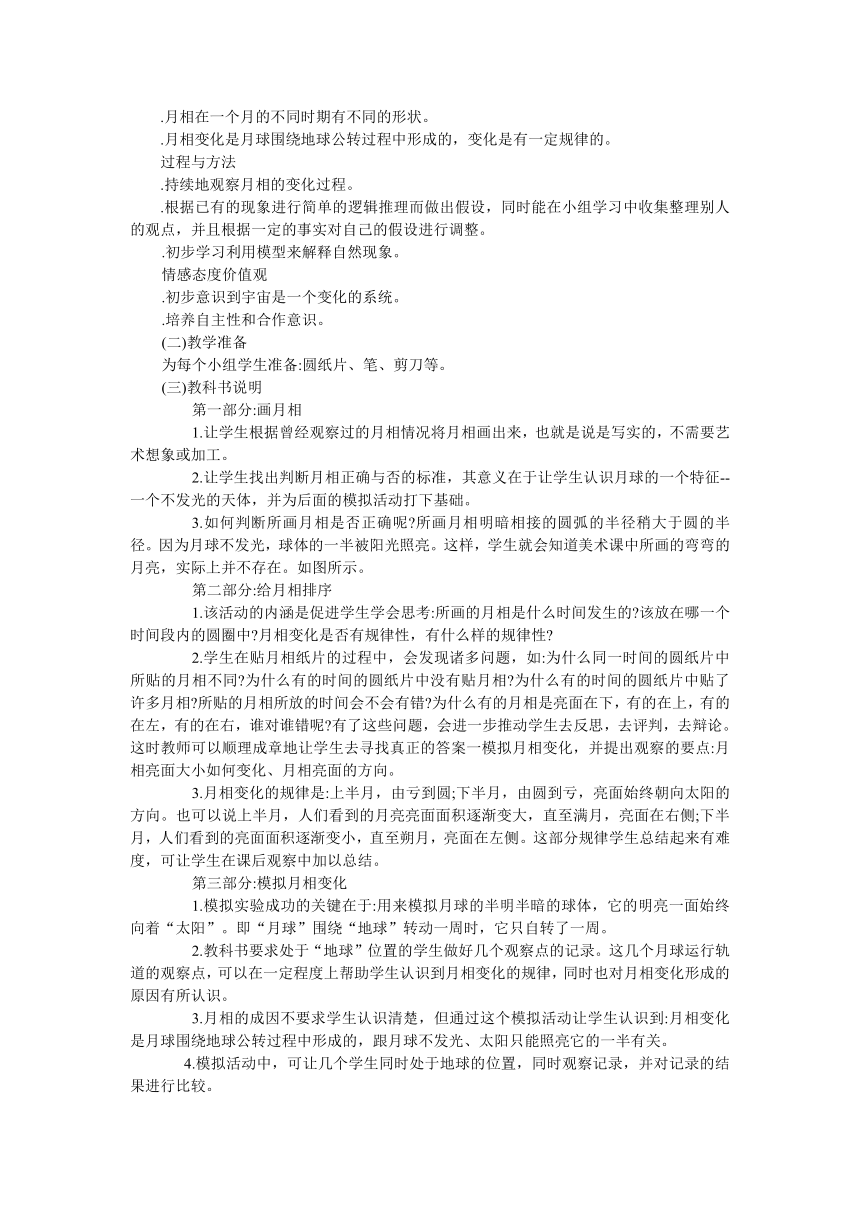 .月相在一个月的不同时期有不同的形状。
.月相变化是月球围绕地球公转过程中形成的，变化是有一定规律的。
过程与方法
.持续地观察月相的变化过程。
.根据已有的现象进行简单的逻辑推理而做出假设，同时能在小组学习中收集整理别人的观点，并且根据一定的事实对自己的假设进行调整。
.初步学习利用模型来解释自然现象。
情感态度价值观
.初步意识到宇宙是一个变化的系统。
.培养自主性和合作意识。
(二)教学准备
为每个小组学生准备:圆纸片、笔、剪刀等。
(三)教科书说明
第一部分:画月相
1.让学生根据曾经观察过的月相情况将月相画出来，也就是说是写实的，不需要艺术想象或加工。
2.让学生找出判断月相正确与否的标准，其意义在于让学生认识月球的一个特征--一个不发光的天体，并为后面的模拟活动打下基础。
3.如何判断所画月相是否正确呢?所画月相明暗相接的圆弧的半径稍大于圆的半径。因为月球不发光，球体的一半被阳光照亮。这样，学生就会知道美术课中所画的弯弯的月亮，实际上并不存在。如图所示。
第二部分:给月相排序
1.该活动的内涵是促进学生学会思考:所画的月相是什么时间发生的?该放在哪一个时间段内的圆圈中?月相变化是否有规律性，有什么样的规律性?
2.学生在贴月相纸片的过程中，会发现诸多问题，如:为什么同一时间的圆纸片中所贴的月相不同?为什么有的时间的圆纸片中没有贴月相?为什么有的时间的圆纸片中贴了许多月相?所贴的月相所放的时间会不会有错?为什么有的月相是亮面在下，有的在上，有的在左，有的在右，谁对谁错呢?有了这些问题，会进一步推动学生去反思，去评判，去辩论。这时教师可以顺理成章地让学生去寻找真正的答案一模拟月相变化，并提出观察的要点:月相亮面大小如何变化、月相亮面的方向。
3.月相变化的规律是:上半月，由亏到圆;下半月，由圆到亏，亮面始终朝向太阳的方向。也可以说上半月，人们看到的月亮亮面面积逐渐变大，直至满月，亮面在右侧;下半月，人们看到的亮面面积逐渐变小，直至朔月，亮面在左侧。这部分规律学生总结起来有难度，可让学生在课后观察中加以总结。
第三部分:模拟月相变化
1.模拟实验成功的关键在于:用来模拟月球的半明半暗的球体，它的明亮一面始终向着“太阳”。即“月球”围绕“地球”转动一周时，它只自转了一周。
2.教科书要求处于“地球”位置的学生做好几个观察点的记录。这几个月球运行轨道的观察点，可以在一定程度上帮助学生认识到月相变化的规律，同时也对月相变化形成的原因有所认识。
3.月相的成因不要求学生认识清楚，但通过这个模拟活动让学生认识到:月相变化是月球围绕地球公转过程中形成的，跟月球不发光、太阳只能照亮它的一半有关。
4.模拟活动中，可让几个学生同时处于地球的位置，同时观察记录，并对记录的结果进行比较。